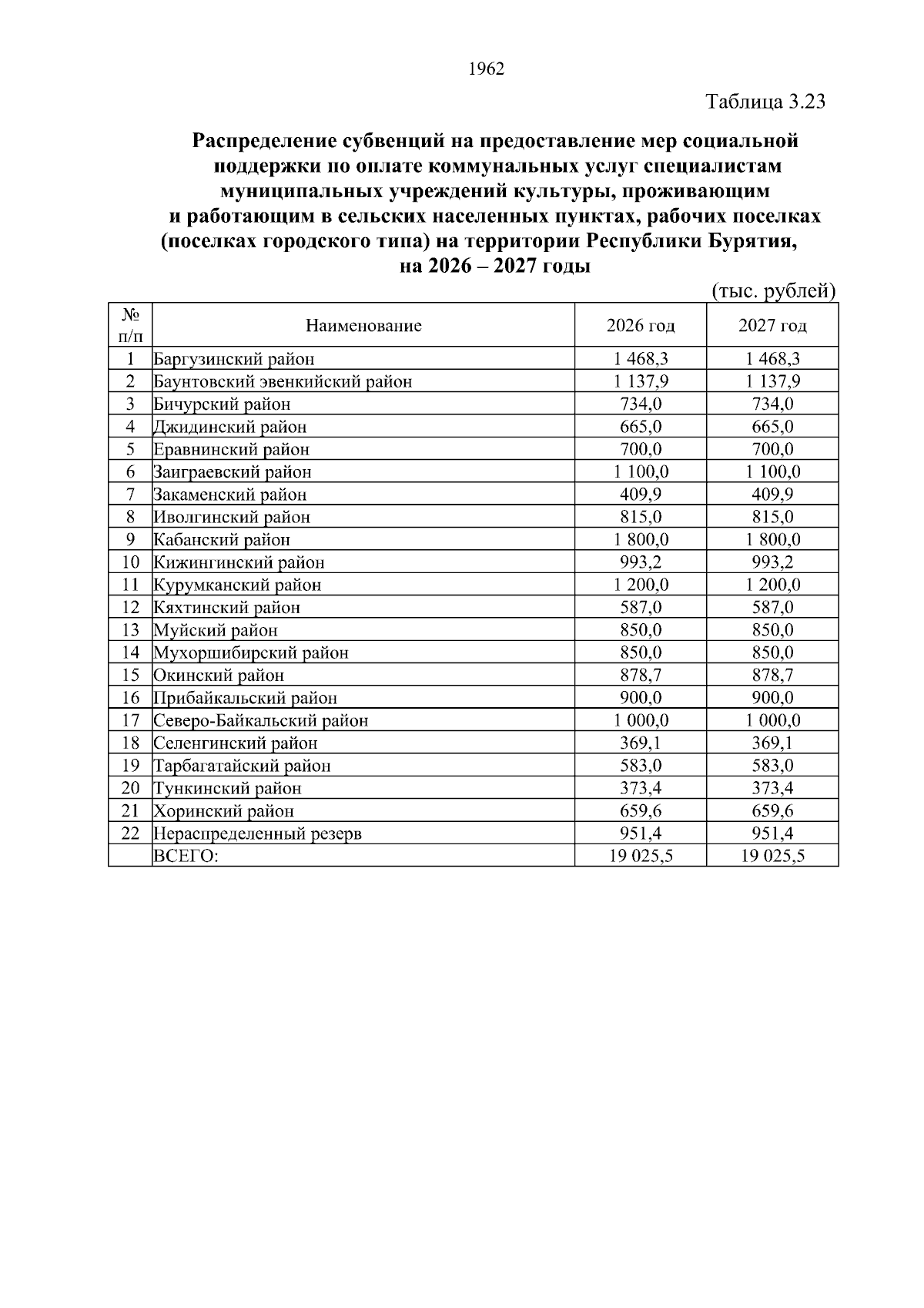 1962

Таблица 3.23

Распределение субвенций на предоставление мер социальной поддержки по оплате коммунальных услуг специалистам муниципальных учреждений культуры, проживающим и работающим в сельских населенных пунктах, рабочих поселках (поселках городского типа) на территории Республики Бурятия, на 2026 – 2027 годы

(тыс. рублей)

| № п/п | Наименование | 2026 год | 2027 год |
|---|---|---|---|
| 1 | Баргузинский район | 1 468,3 | 1 468,3 |
| 2 | Баунтовский эвенкийский район | 1 137,9 | 1 137,9 |
| 3 | Бичурский район | 734,0 | 734,0 |
| 4 | Джидинский район | 665,0 | 665,0 |
| 5 | Еравнинский район | 700,0 | 700,0 |
| 6 | Заиграевский район | 1 100,0 | 1 100,0 |
| 7 | Закаменский район | 409,9 | 409,9 |
| 8 | Иволгинский район | 815,0 | 815,0 |
| 9 | Кабанский район | 1 800,0 | 1 800,0 |
| 10 | Кижингинский район | 993,2 | 993,2 |
| 11 | Курумканский район | 1 200,0 | 1 200,0 |
| 12 | Кяхтинский район | 587,0 | 587,0 |
| 13 | Муйский район | 850,0 | 850,0 |
| 14 | Мухоршибирский район | 850,0 | 850,0 |
| 15 | Окинский район | 878,7 | 878,7 |
| 16 | Прибайкальский район | 900,0 | 900,0 |
| 17 | Северо-Байкальский район | 1 000,0 | 1 000,0 |
| 18 | Селенгинский район | 369,1 | 369,1 |
| 19 | Тарбагатайский район | 583,0 | 583,0 |
| 20 | Тункинский район | 373,4 | 373,4 |
| 21 | Хоринский район | 659,6 | 659,6 |
| 22 | Нераспределенный резерв | 951,4 | 951,4 |
|  | ВСЕГО: | 19 025,5 | 19 025,5 |